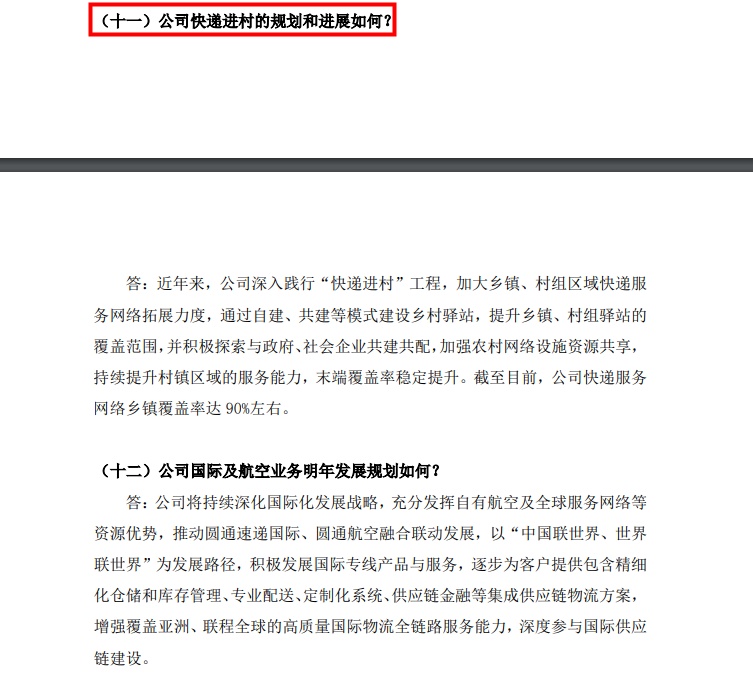 （十一）公司快递进村的规划和进展如何？

答：近年来，公司深入践行“快递进村”工程，加大乡镇、村组区域快递服务网络拓展力度，通过自建、共建等模式建设乡村驿站，提升乡镇、村组驿站的覆盖范围，并积极探索与政府、社会企业共建共配，加强农村网络设施资源共享，持续提升村镇区域的服务能力，末端覆盖率稳定提升。截至目前，公司快递服务网络乡镇覆盖率达 90%左右。

（十二）公司国际及航空业务明年发展规划如何？

答：公司将持续深化国际化发展战略，充分发挥自有航空及全球服务网络等资源优势，推动圆通速递国际、圆通航空融合联动发展，以“中国联世界、世界联世界”为发展路径，积极发展国际专线产品与服务，逐步为客户提供包含精细化仓储和库存管理、专业配送、定制化系统、供应链金融等集成供应链物流方案，增强覆盖亚洲、联程全球的高质量国际物流全链路服务能力，深度参与国际供应链建设。